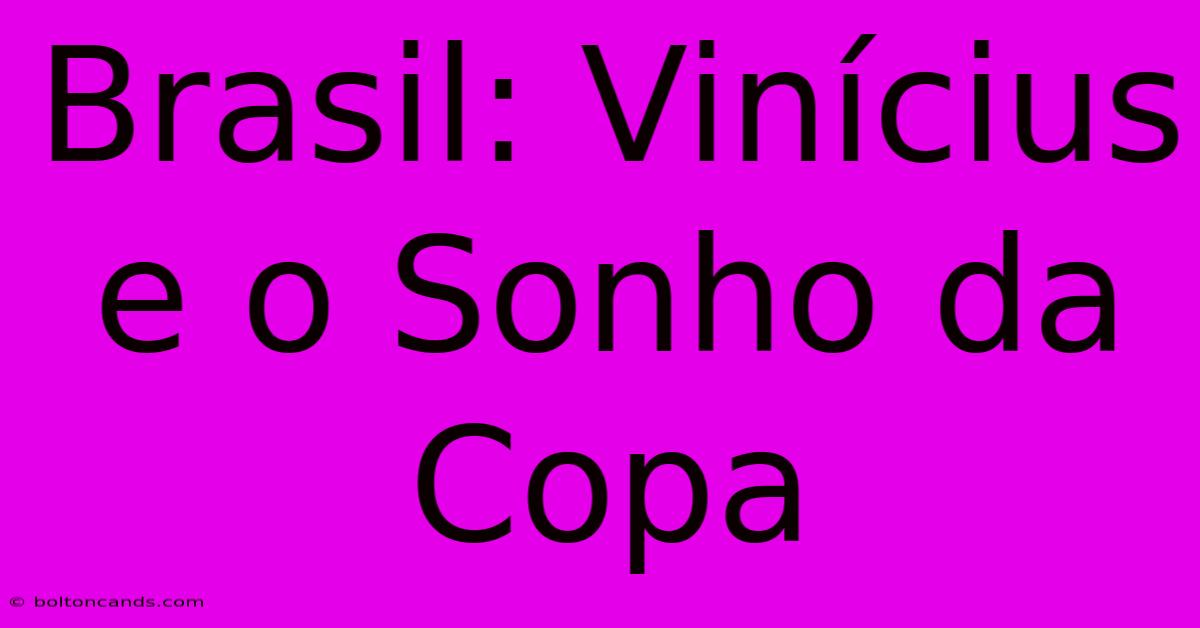 Brasil: Vinícius e o Sonho da Copa

© boltoncands.com